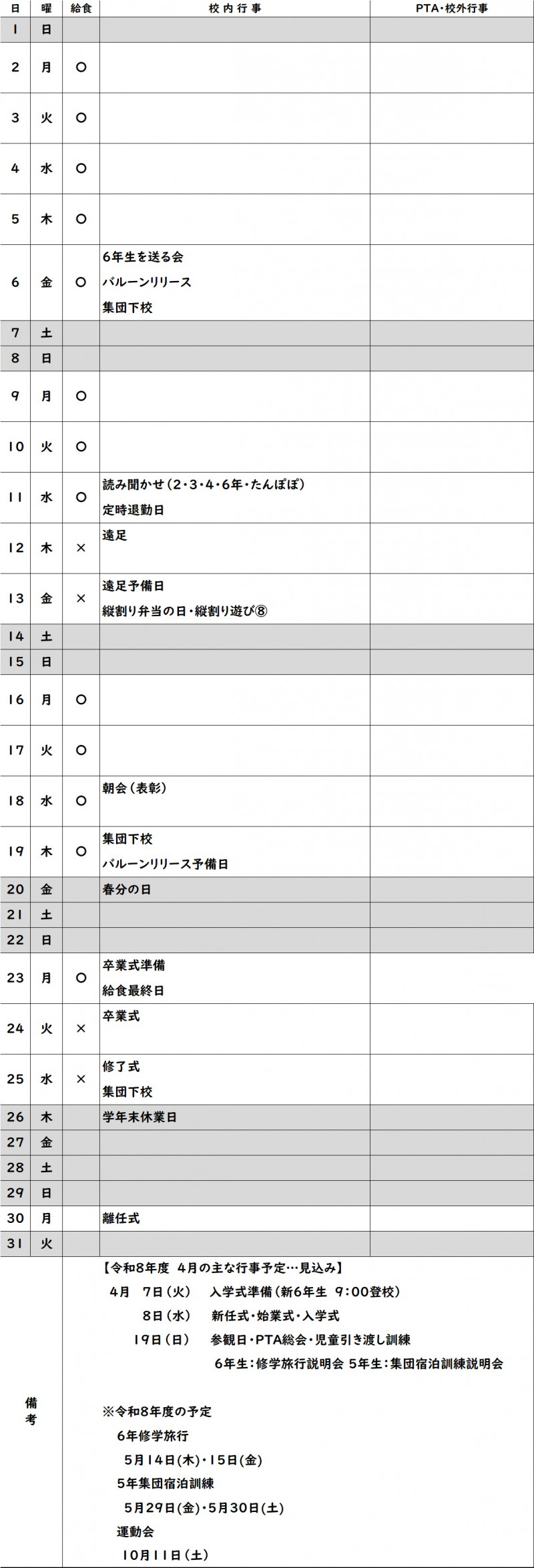 | 日 | 曜 | 給食 | 校内行事 | PTA・校外行事 |
|---|---|---|---|---|
| 1 | 日 | | | |
| 2 | 月 | ○ | | |
| 3 | 火 | ○ | | |
| 4 | 水 | ○ | | |
| 5 | 木 | ○ | | |
| 6 | 金 | ○ | 6年生を送る会 バルーンリリース 集団下校 | |
| 7 | 土 | | | |
| 8 | 日 | | | |
| 9 | 月 | ○ | | |
| 10 | 火 | ○ | | |
| 11 | 水 | ○ | 読み聞かせ(2・3・4・6年・たんぽぽ) 定時退勤日 | |
| 12 | 木 | × | 遠足 | |
| 13 | 金 | × | 遠足予備日 縦割り弁当の日・縦割り遊び⑧ | |
| 14 | 土 | | | |
| 15 | 日 | | | |
| 16 | 月 | ○ | | |
| 17 | 火 | ○ | | |
| 18 | 水 | ○ | 朝会(表彰) | |
| 19 | 木 | ○ | 集団下校 バルーンリリース予備日 | |
| 20 | 金 | | 春分の日 | |
| 21 | 土 | | | |
| 22 | 日 | | | |
| 23 | 月 | ○ | 卒業式準備 給食最終日 | |
| 24 | 火 | × | 卒業式 | |
| 25 | 水 | × | 修了式 集団下校 | |
| 26 | 木 | | 学年末休業日 | |
| 27 | 金 | | | |
| 28 | 土 | | | |
| 29 | 日 | | | |
| 30 | 月 | | 離任式 | |
| 31 | 火 | | | |

備考

【令和8年度 4月の主な行事予定…見込み】
4月 7日(火) 入学式準備(新6年生 9:00登校)
8日(水) 新任式・始業式・入学式
19日(日) 参観日・PTA総会・児童引き渡し訓練
6年生:修学旅行説明会 5年生:集団宿泊訓練説明会

※令和8年度の予定
6年修学旅行
5月14日(木)・15日(金)
5年集団宿泊訓練
5月29日(金)・5月30日(土)
運動会
10月11日(土)